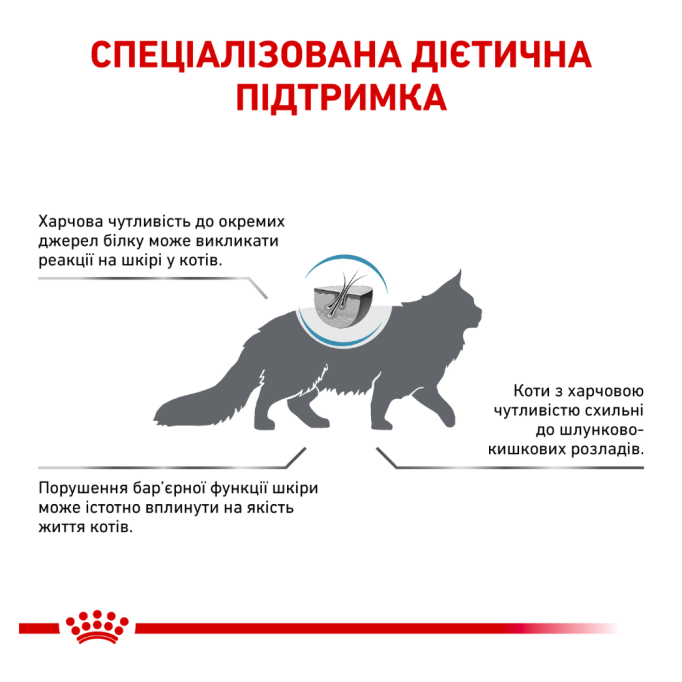 СПЕЦІАЛІЗОВАНА ДІЄТИЧНА ПІДТРИМКА

Харчова чутливість до окремих джерел білку може викликати реакції на шкірі у котів.

Коти з харчовою чутливістю схильні до шлунково-кишкових розладів.

Порушення бар'єрної функції шкіри може істотно вплинути на якість життя котів.